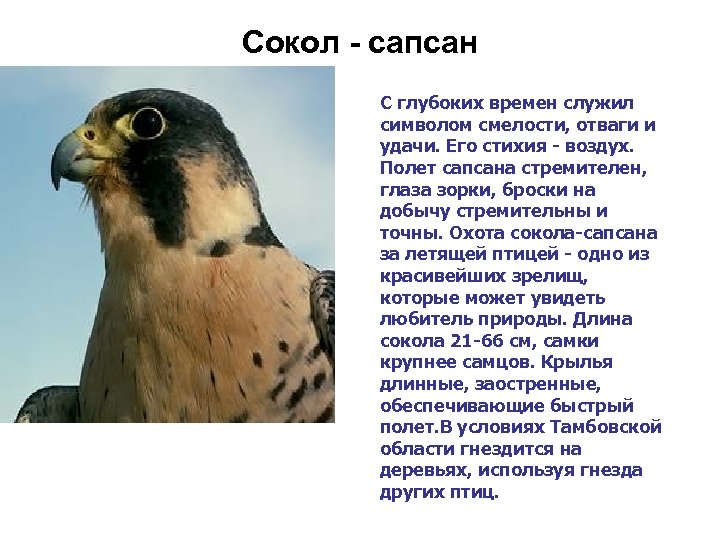 Сокол - сапсан

С глубоких времен служил символом смелости, отваги и удачи. Его стихия - воздух. Полет сапсана стремителен, глаза зорки, броски на добычу стремительны и точны. Охота сокола-сапсана за летящей птицей - одно из красивейших зрелищ, которые может увидеть любитель природы. Длина сокола 21-66 см, самки крупнее самцов. Крылья длинные, заостренные, обеспечивающие быстрый полет.В условиях Тамбовской области гнездится на деревьях, используя гнезда других птиц.